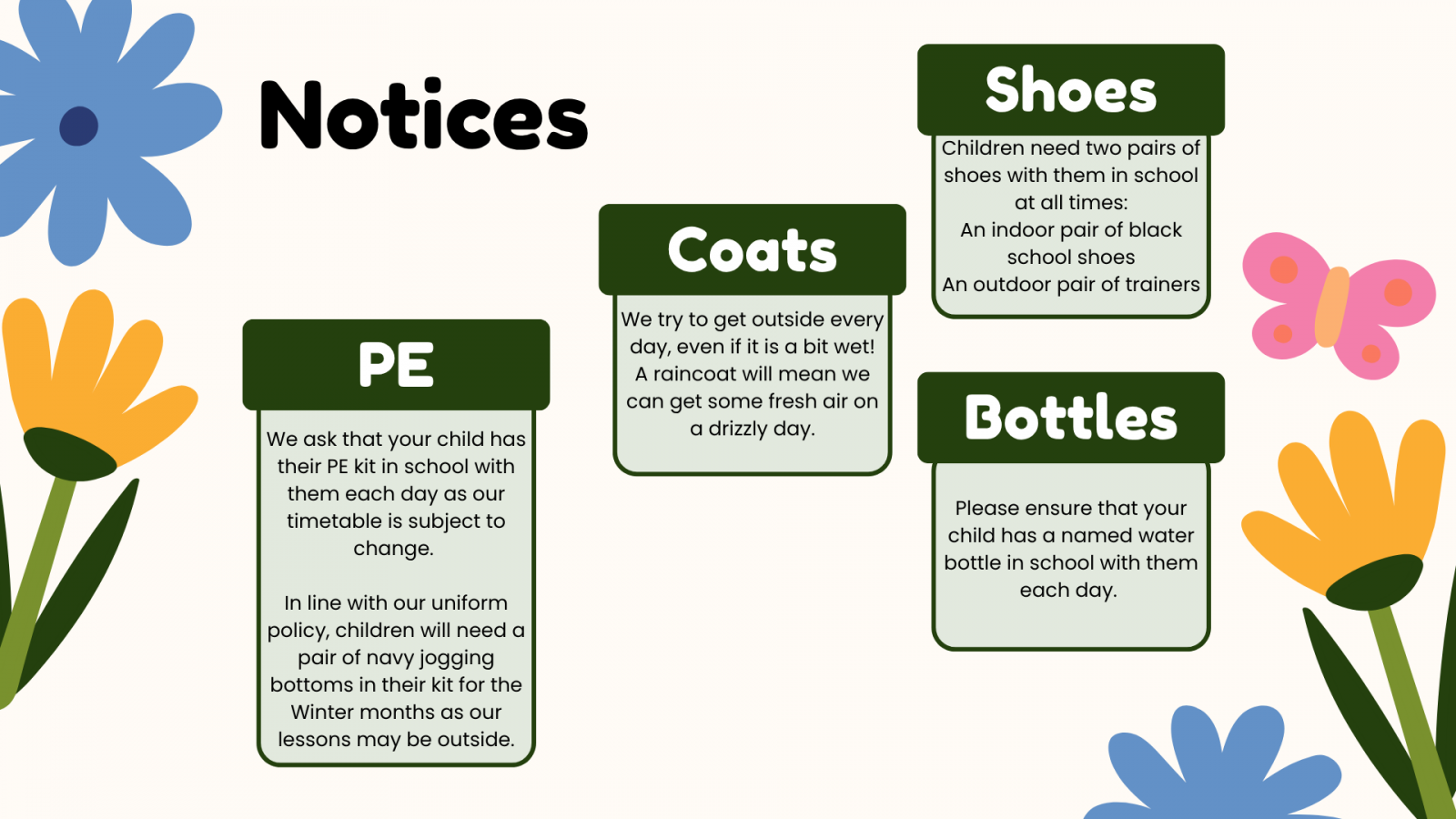 Notices

PE

We ask that your child has their PE kit in school with them each day as our timetable is subject to change.

In line with our uniform policy, children will need a pair of navy jogging bottoms in their kit for the Winter months as our lessons may be outside.

Coats

We try to get outside every day, even if it is a bit wet! A raincoat will mean we can get some fresh air on a drizzly day.

Shoes

Children need two pairs of shoes with them in school at all times:
An indoor pair of black school shoes
An outdoor pair of trainers

Bottles

Please ensure that your child has a named water bottle in school with them each day.